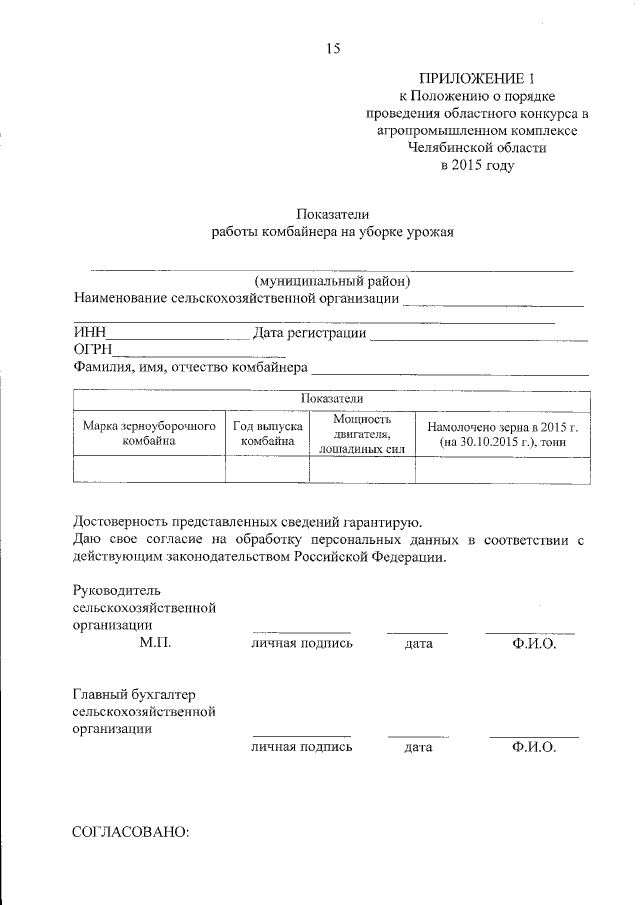 15

ПРИЛОЖЕНИЕ 1
к Положению о порядке проведения областного конкурса в агропромышленном комплексе Челябинской области в 2015 году

Показатели
работы комбайнера на уборке урожая

(муниципальный район)
Наименование сельскохозяйственной организации

ИНН Дата регистрации
ОГРН
Фамилия, имя, отчество комбайнера

| Показатели | | | |
|---|---|---|---|
| Марка зерноуборочного комбайна | Год выпуска комбайна | Мощность двигателя, лошадиных сил | Намолочено зерна в 2015 г. (на 30.10.2015 г.), тонн |
| | | | |

Достоверность представленных сведений гарантирую.
Даю свое согласие на обработку персональных данных в соответствии с действующим законодательством Российской Федерации.

Руководитель сельскохозяйственной организации
М.П. личная подпись дата Ф.И.О.

Главный бухгалтер сельскохозяйственной организации
личная подпись дата Ф.И.О.

СОГЛАСОВАНО: